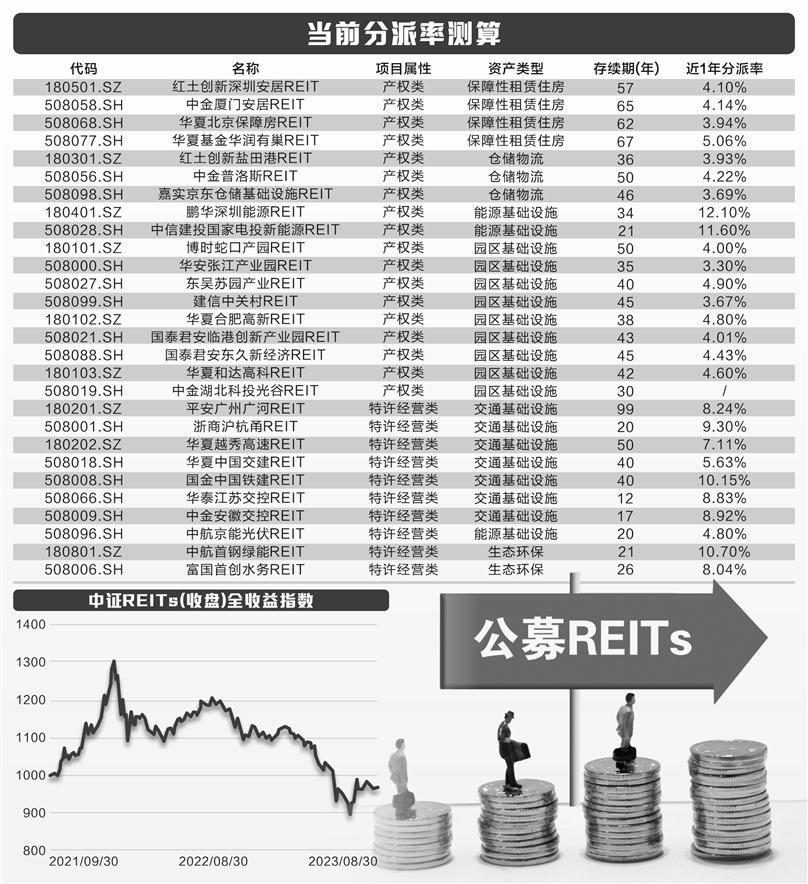 当前分派率测算

| 代码 | 名称 | 项目属性 | 资产类型 | 存续期(年) | 近1年分派率 |
|---|---|---|---|---|---|
| 180501.SZ | 红土创新深圳安居REIT | 产权类 | 保障性租赁住房 | 57 | 4.10% |
| 508058.SH | 中金厦门安居REIT | 产权类 | 保障性租赁住房 | 65 | 4.14% |
| 508068.SH | 华夏北京保障房REIT | 产权类 | 保障性租赁住房 | 62 | 3.94% |
| 508077.SH | 华夏基金华润有巢REIT | 产权类 | 保障性租赁住房 | 67 | 5.06% |
| 180301.SZ | 红土创新盐田港REIT | 产权类 | 仓储物流 | 36 | 3.93% |
| 508056.SH | 中金普洛斯REIT | 产权类 | 仓储物流 | 50 | 4.22% |
| 508098.SH | 嘉实京东仓储基础设施REIT | 产权类 | 仓储物流 | 46 | 3.69% |
| 180401.SZ | 鹏华深圳能源REIT | 产权类 | 能源基础设施 | 34 | 12.10% |
| 508028.SH | 中信建投国家电投新能源REIT | 产权类 | 能源基础设施 | 21 | 11.60% |
| 180101.SZ | 博时蛇口产园REIT | 产权类 | 园区基础设施 | 50 | 4.00% |
| 508000.SH | 华安张江产业园REIT | 产权类 | 园区基础设施 | 35 | 3.30% |
| 508027.SH | 东吴苏园产业REIT | 产权类 | 园区基础设施 | 40 | 4.90% |
| 508099.SH | 建信中关村REIT | 产权类 | 园区基础设施 | 45 | 3.67% |
| 180102.SZ | 华夏合肥高新REIT | 产权类 | 园区基础设施 | 38 | 4.80% |
| 508021.SH | 国泰君安临港创新产业园REIT | 产权类 | 园区基础设施 | 43 | 4.01% |
| 508088.SH | 国泰君安东久新经济REIT | 产权类 | 园区基础设施 | 45 | 4.43% |
| 180103.SZ | 华夏和达高科REIT | 产权类 | 园区基础设施 | 42 | 4.60% |
| 508019.SH | 中金湖北科投光谷REIT | 产权类 | 园区基础设施 | 30 | / |
| 180201.SZ | 平安广州广河REIT | 特许经营类 | 交通基础设施 | 99 | 8.24% |
| 508001.SH | 浙商沪杭甬REIT | 特许经营类 | 交通基础设施 | 20 | 9.30% |
| 180202.SZ | 华夏越秀高速REIT | 特许经营类 | 交通基础设施 | 50 | 7.11% |
| 508018.SH | 华夏中国交建REIT | 特许经营类 | 交通基础设施 | 40 | 5.63% |
| 508008.SH | 国金中国铁建REIT | 特许经营类 | 交通基础设施 | 40 | 10.15% |
| 508066.SH | 华泰江苏交控REIT | 特许经营类 | 交通基础设施 | 12 | 8.83% |
| 508009.SH | 中金安徽交控REIT | 特许经营类 | 交通基础设施 | 17 | 8.92% |
| 508096.SH | 中航京能光伏REIT | 特许经营类 | 能源基础设施 | 20 | 4.80% |
| 180801.SZ | 中航首钢绿能REIT | 特许经营类 | 生态环保 | 21 | 10.70% |
| 508006.SH | 富国首创水务REIT | 特许经营类 | 生态环保 | 26 | 8.04% |

中证REITs(收盘)全收益指数

1400
1300
1200
1100
1000
900
800
2021/09/30
2022/08/30
2023/08/30

公募REITs